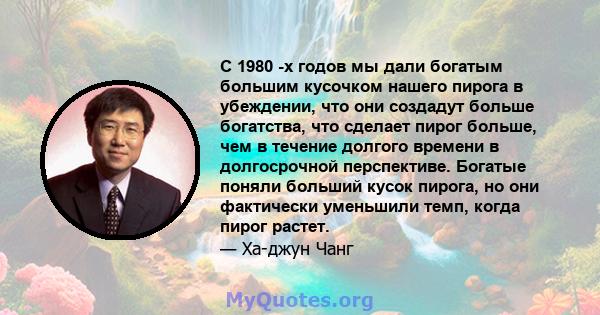 С 1980 -х годов мы дали богатым большим кусочком нашего пирога в убеждении, что они создадут больше богатства, что сделает пирог больше, чем в течение долгого времени в долгосрочной перспективе. Богатые поняли больший кусок пирога, но они фактически уменьшили темп, когда пирог растет.
— Ха-джун Чанг

MyQuotes.org